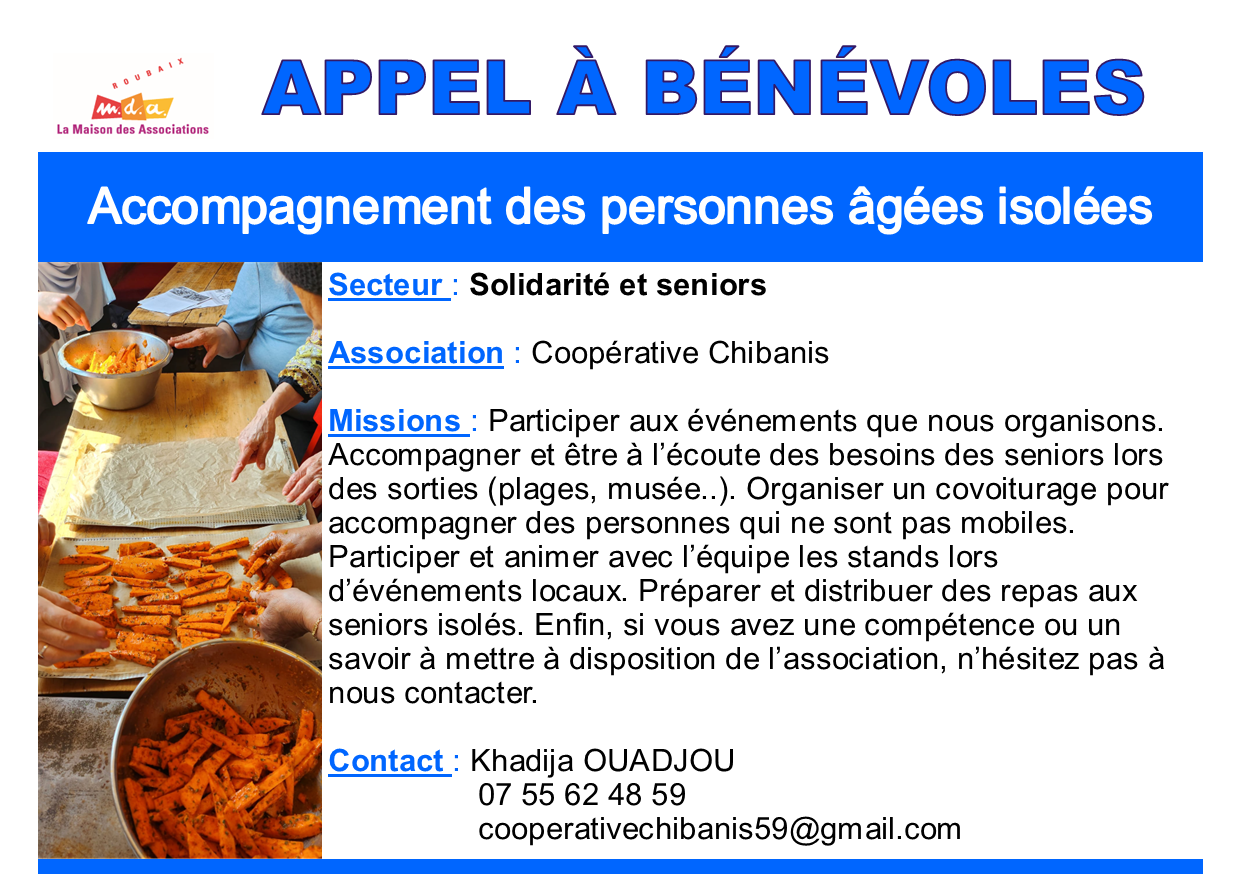 ROUBAIX
m.d.a.
La Maison des Associations

APPEL À BÉNÉVOLES

Accompagnement des personnes âgées isolées

Secteur : Solidarité et seniors

Association : Coopérative Chibanis

Missions : Participer aux événements que nous organisons. Accompagner et être à l'écoute des besoins des seniors lors des sorties (plages, musée..). Organiser un covoiturage pour accompagner des personnes qui ne sont pas mobiles. Participer et animer avec l'équipe les stands lors d'événements locaux. Préparer et distribuer des repas aux seniors isolés. Enfin, si vous avez une compétence ou un savoir à mettre à disposition de l'association, n'hésitez pas à nous contacter.

Contact : Khadija OUADJOU
07 55 62 48 59
cooperativechibanis59@gmail.com